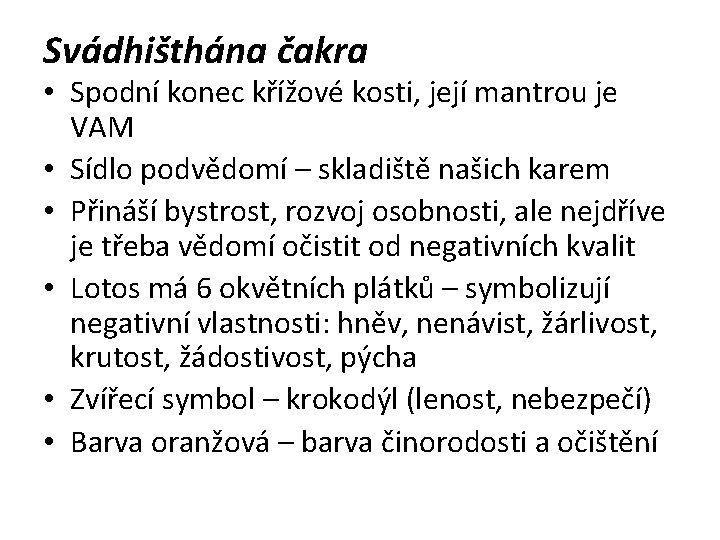 Svádhišthána čakra

• Spodní konec křížové kosti, její mantrou je VAM
• Sídlo podvědomí – skladiště našich karem
• Přináší bystrost, rozvoj osobnosti, ale nejdříve je třeba vědomí očistit od negativních kvalit
• Lotos má 6 okvětních plátků – symbolizují negativní vlastnosti: hněv, nenávist, žárlivost, krutost, žádostivost, pýcha
• Zvířecí symbol – krokodýl (lenost, nebezpečí)
• Barva oranžová – barva činorodosti a očištění